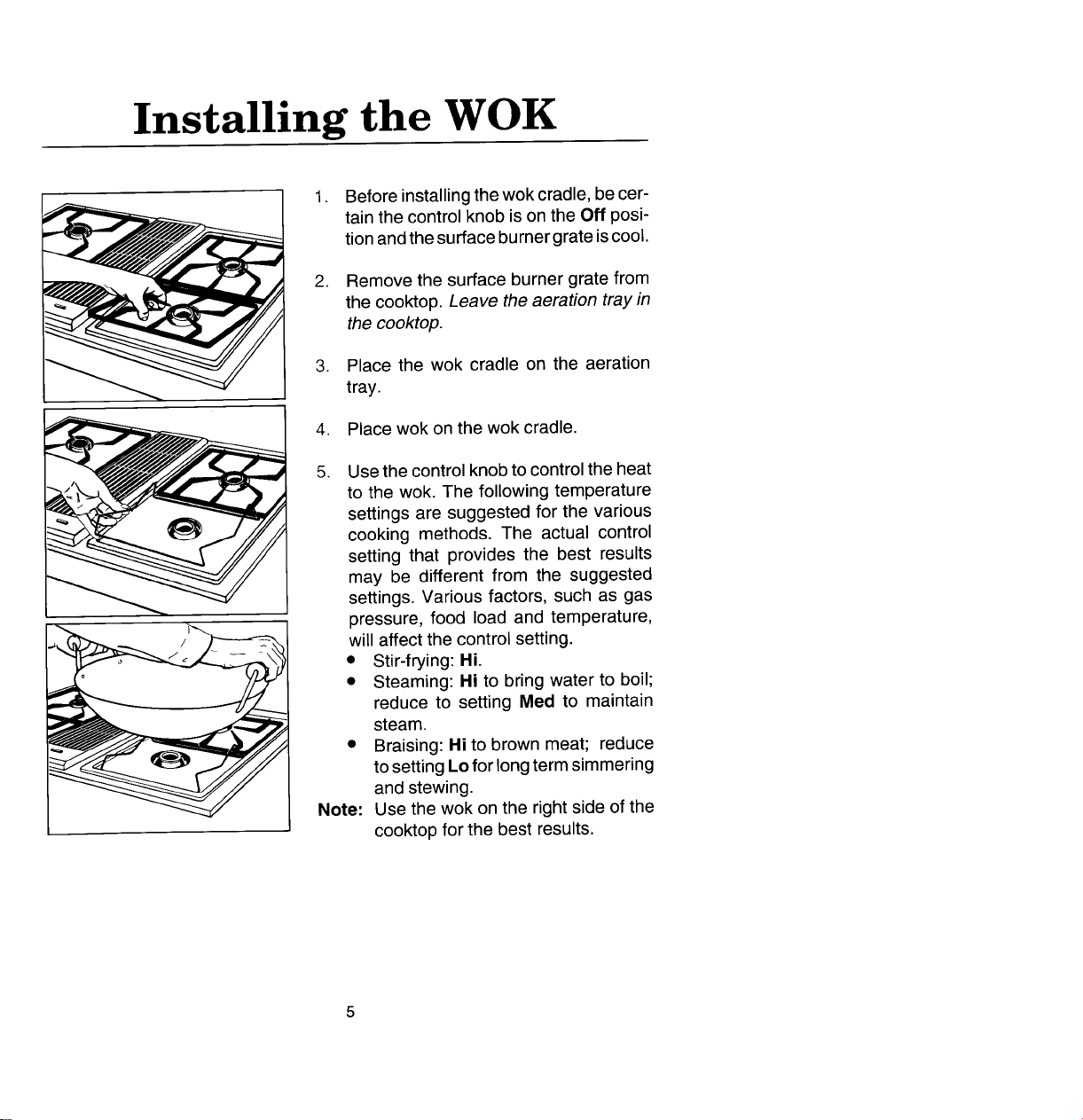 Installing the WOK

1. Before installing the wok cradle, be certain the control knob is on the Off position and the surface burner grate is cool.

2. Remove the surface burner grate from the cooktop. Leave the aeration tray in the cooktop.

3. Place the wok cradle on the aeration tray.

4. Place wok on the wok cradle.

5. Use the control knob to control the heat to the wok. The following temperature settings are suggested for the various cooking methods. The actual control setting that provides the best results may be different from the suggested settings. Various factors, such as gas pressure, food load and temperature, will affect the control setting.
• Stir-frying: Hi.
• Steaming: Hi to bring water to boil; reduce to setting Med to maintain steam.
• Braising: Hi to brown meat; reduce to setting Lo for long term simmering and stewing.

Note: Use the wok on the right side of the cooktop for the best results.

5